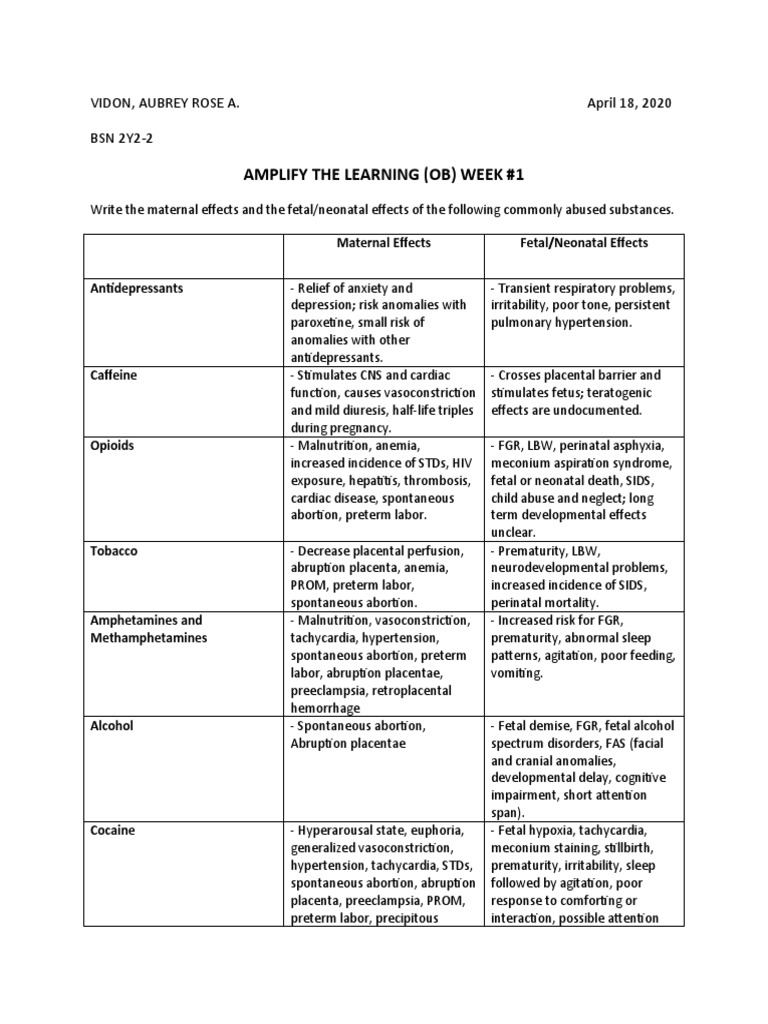 VIDON, AUBREY ROSE A.

April 18, 2020

BSN 2Y2-2

AMPLIFY THE LEARNING (OB) WEEK #1

Write the maternal effects and the fetal/neonatal effects of the following commonly abused substances.

| | Maternal Effects | Fetal/Neonatal Effects |
|---|---|---|
| Antidepressants | - Relief of anxiety and depression; risk anomalies with paroxetine, small risk of anomalies with other antidepressants. | - Transient respiratory problems, irritability, poor tone, persistent pulmonary hypertension. |
| Caffeine | - Stimulates CNS and cardiac function, causes vasoconstriction and mild diuresis, half-life triples during pregnancy. | - Crosses placental barrier and stimulates fetus; teratogenic effects are undocumented. |
| Opioids | - Malnutrition, anemia, increased incidence of STDs, HIV exposure, hepatitis, thrombosis, cardiac disease, spontaneous abortion, preterm labor. | - FGR, LBW, perinatal asphyxia, meconium aspiration syndrome, fetal or neonatal death, SIDS, child abuse and neglect; long term developmental effects unclear. |
| Tobacco | - Decrease placental perfusion, abruption placenta, anemia, PROM, preterm labor, spontaneous abortion. | - Prematurity, LBW, neurodevelopmental problems, increased incidence of SIDS, perinatal mortality. |
| Amphetamines and Methamphetamines | - Malnutrition, vasoconstriction, tachycardia, hypertension, spontaneous abortion, preterm labor, abruption placentae, preeclampsia, retroplacental hemorrhage | - Increased risk for FGR, prematurity, abnormal sleep patterns, agitation, poor feeding, vomiting. |
| Alcohol | - Spontaneous abortion, Abruption placentae | - Fetal demise, FGR, fetal alcohol spectrum disorders, FAS (facial and cranial anomalies, developmental delay, cognitive impairment, short attention span). |
| Cocaine | - Hyperarousal state, euphoria, generalized vasoconstriction, hypertension, tachycardia, STDs, spontaneous abortion, abruption placenta, preeclampsia, PROM, preterm labor, precipitous | - Fetal hypoxia, tachycardia, meconium staining, stillbirth, prematurity, irritability, sleep followed by agitation, poor response to comforting or interaction, possible attention |